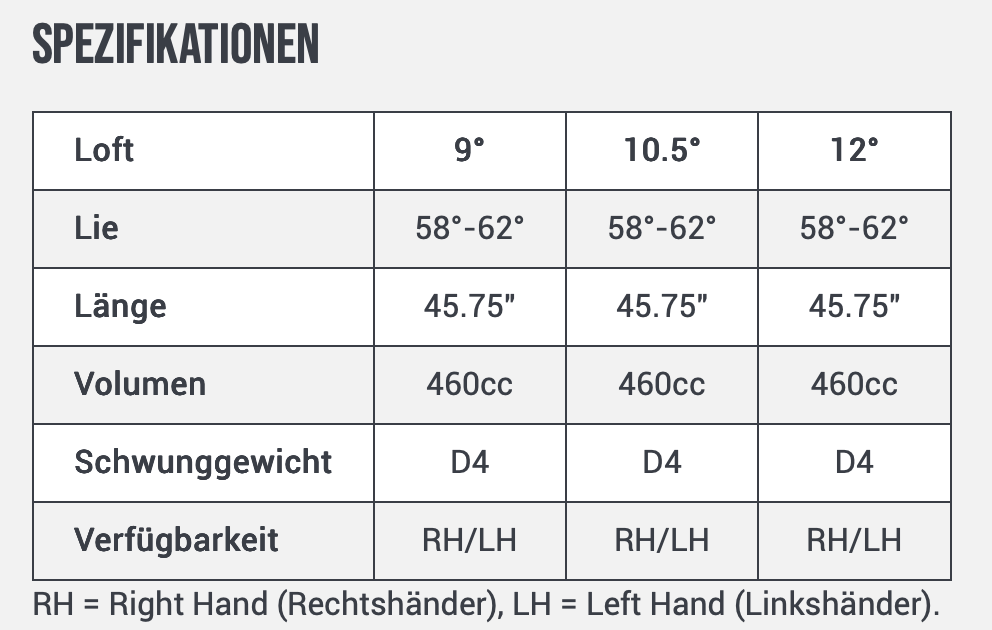 SPEZIFIKATIONEN

| Loft | 9° | 10.5° | 12° |
|---|---|---|---|
| Lie | 58°-62° | 58°-62° | 58°-62° |
| Länge | 45.75" | 45.75" | 45.75" |
| Volumen | 460cc | 460cc | 460cc |
| Schwunggewicht | D4 | D4 | D4 |
| Verfügbarkeit | RH/LH | RH/LH | RH/LH |

RH = Right Hand (Rechtshänder), LH = Left Hand (Linkshänder).